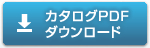 カタログPDF
ダウンロード